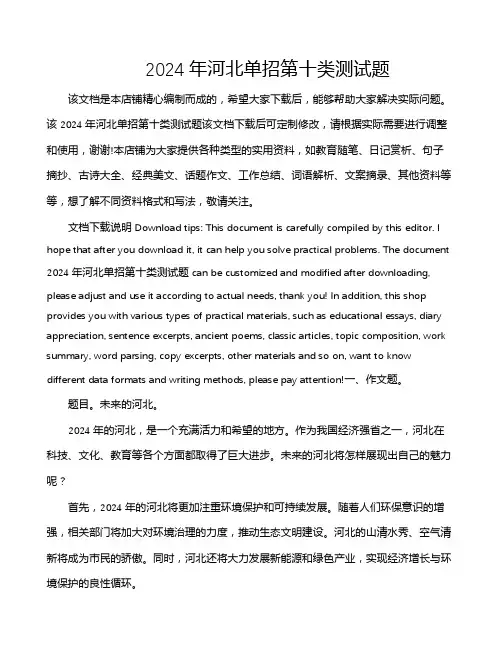 2024 年河北单招第十类测试题

该文档是本店铺精心编制而成的，希望大家下载后，能够帮助大家解决实际问题。该 2024 年河北单招第十类测试题该文档下载后可定制修改，请根据实际需要进行调整和使用，谢谢!本店铺为大家提供各种类型的实用资料，如教育随笔、日记赏析、句子摘抄、古诗大全、经典美文、话题作文、工作总结、词语解析、文案摘录、其他资料等等，想了解不同资料格式和写法，敬请关注。

文档下载说明 Download tips: This document is carefully compiled by this editor. I hope that after you download it, it can help you solve practical problems. The document 2024 年河北单招第十类测试题 can be customized and modified after downloading, please adjust and use it according to actual needs, thank you! In addition, this shop provides you with various types of practical materials, such as educational essays, diary appreciation, sentence excerpts, ancient poems, classic articles, topic composition, work summary, word parsing, copy excerpts, other materials and so on, want to know different data formats and writing methods, please pay attention!一、作文题。

题目。未来的河北。

2024 年的河北，是一个充满活力和希望的地方。作为我国经济强省之一，河北在科技、文化、教育等各个方面都取得了巨大进步。未来的河北将怎样展现出自己的魅力呢？

首先，2024 年的河北将更加注重环境保护和可持续发展。随着人们环保意识的增强，相关部门将加大对环境治理的力度，推动生态文明建设。河北的山清水秀、空气清新将成为市民的骄傲。同时，河北还将大力发展新能源和绿色产业，实现经济增长与环境保护的良性循环。